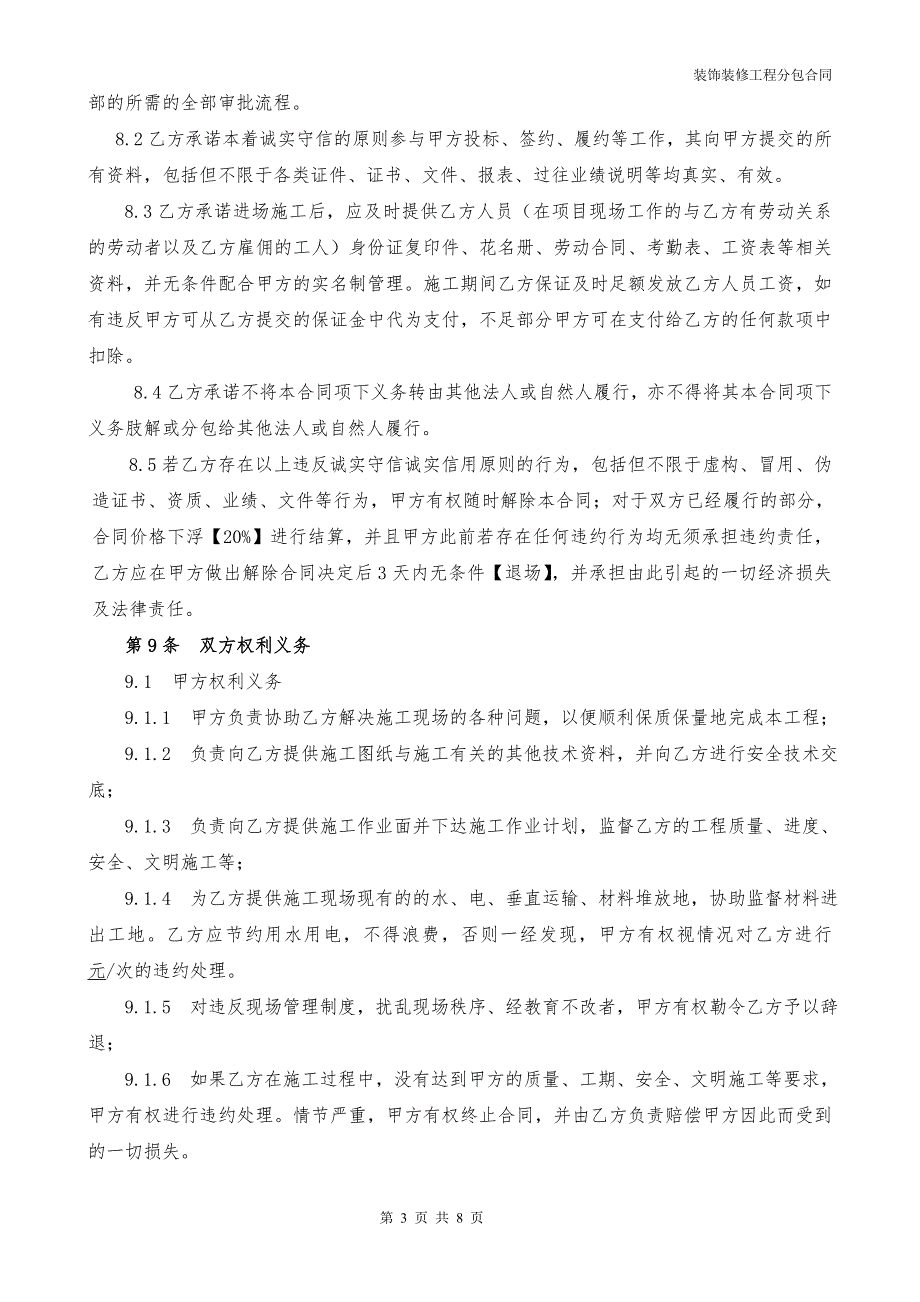 装饰装修工程分包合同

部的所需的全部审批流程。

8.2 乙方承诺本着诚实守信的原则参与甲方投标、签约、履约等工作，其向甲方提交的所有资料，包括但不限于各类证件、证书、文件、报表、过往业绩说明等均真实、有效。

8.3 乙方承诺进场施工后，应及时提供乙方人员（在项目现场工作的与乙方有劳动关系的劳动者以及乙方雇佣的工人）身份证复印件、花名册、劳动合同、考勤表、工资表等相关资料，并无条件配合甲方的实名制管理。施工期间乙方保证及时足额发放乙方人员工资，如有违反甲方可从乙方提交的保证金中代为支付，不足部分甲方可在支付给乙方的任何款项中扣除。

8.4 乙方承诺不将本合同项下义务转由其他法人或自然人履行，亦不得将其本合同项下义务肢解或分包给其他法人或自然人履行。

8.5 若乙方存在以上违反诚实守信诚实信用原则的行为，包括但不限于虚构、冒用、伪造证书、资质、业绩、文件等行为，甲方有权随时解除本合同；对于双方已经履行的部分，合同价格下浮【20%】进行结算，并且甲方此前若存在任何违约行为均无须承担违约责任，乙方应在甲方做出解除合同决定后 3 天内无条件【退场】，并承担由此引起的一切经济损失及法律责任。

第 9 条　双方权利义务

9.1　甲方权利义务

9.1.1　甲方负责协助乙方解决施工现场的各种问题，以便顺利保质保量地完成本工程；

9.1.2　负责向乙方提供施工图纸与施工有关的其他技术资料，并向乙方进行安全技术交底；

9.1.3　负责向乙方提供施工作业面并下达施工作业计划，监督乙方的工程质量、进度、安全、文明施工等；

9.1.4　为乙方提供施工现场现有的的水、电、垂直运输、材料堆放地，协助监督材料进出工地。乙方应节约用水用电，不得浪费，否则一经发现，甲方有权视情况对乙方进行元/次的违约处理。

9.1.5　对违反现场管理制度，扰乱现场秩序、经教育不改者，甲方有权勒令乙方予以辞退；

9.1.6　如果乙方在施工过程中，没有达到甲方的质量、工期、安全、文明施工等要求，甲方有权进行违约处理。情节严重，甲方有权终止合同，并由乙方负责赔偿甲方因此而受到的一切损失。

第 3 页 共 8 页